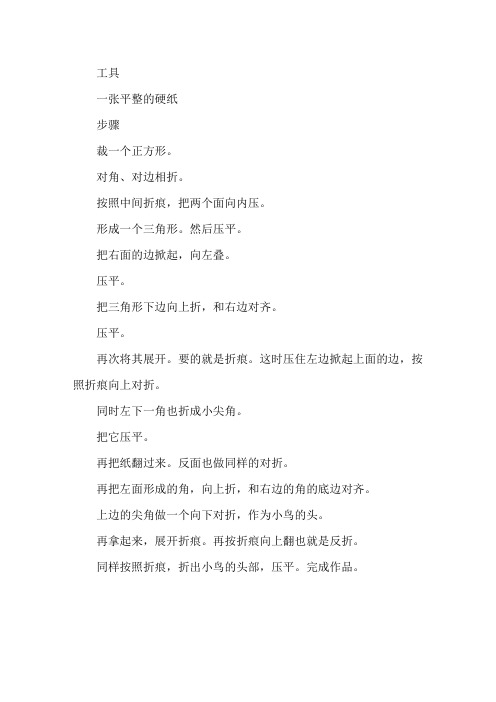 工具

一张平整的硬纸

步骤

裁一个正方形。

对角、对边相折。

按照中间折痕，把两个面向内压。

形成一个三角形。然后压平。

把右面的边掀起，向左叠。

压平。

把三角形下边向上折，和右边对齐。

压平。

再次将其展开。要的就是折痕。这时压住左边掀起上面的边，按照折痕向上对折。

同时左下一角也折成小尖角。

把它压平。

再把纸翻过来。反面也做同样的对折。

再把左面形成的角，向上折，和右边的角的底边对齐。

上边的尖角做一个向下对折，作为小鸟的头。

再拿起来，展开折痕。再按折痕向上翻也就是反折。

同样按照折痕，折出小鸟的头部，压平。完成作品。